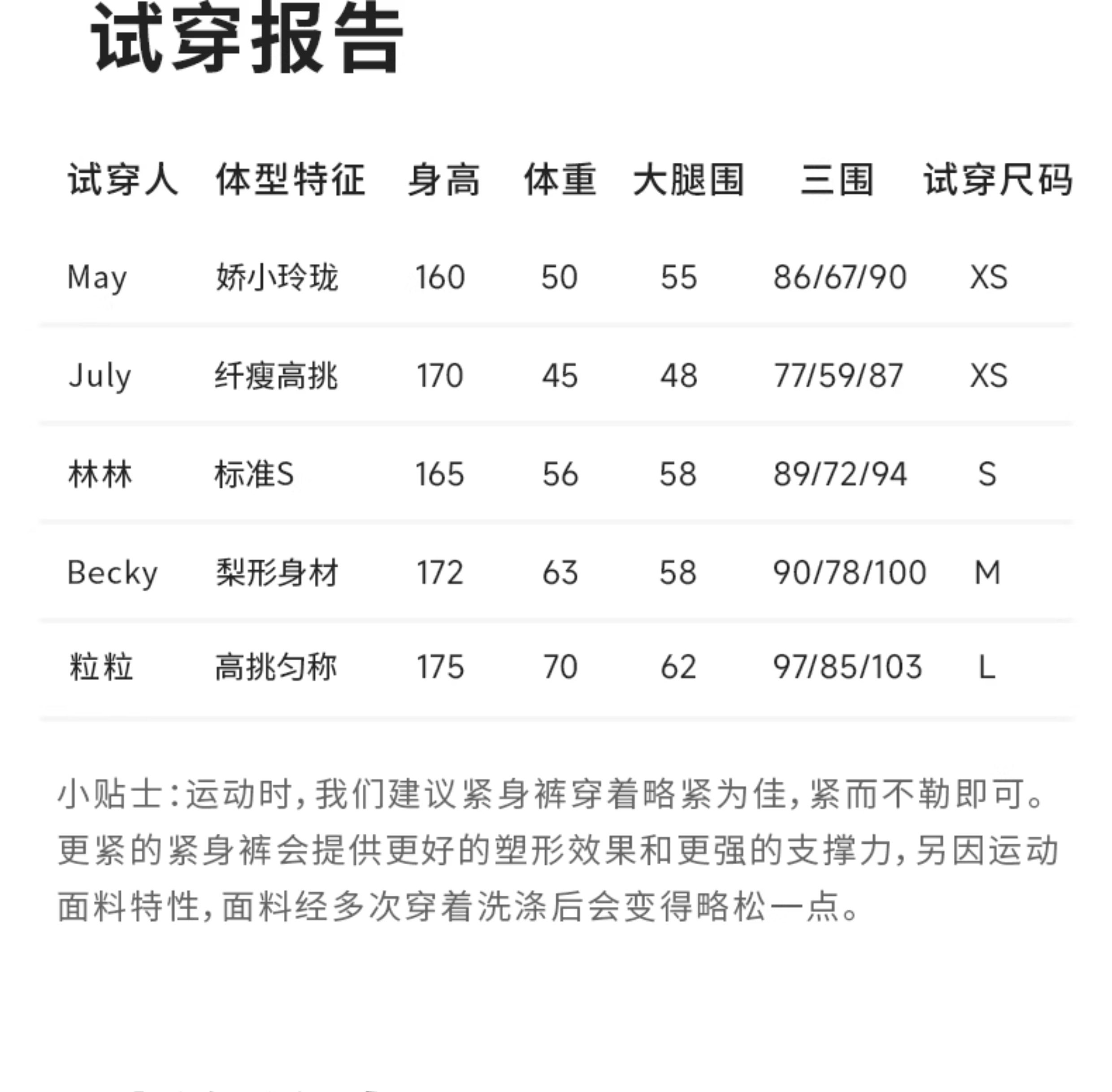 试穿报告

| 试穿人 | 体型特征 | 身高 | 体重 | 大腿围 | 三围 | 试穿尺码 |
|---|---|---|---|---|---|---|
| May | 娇小玲珑 | 160 | 50 | 55 | 86/67/90 | XS |
| July | 纤瘦高挑 | 170 | 45 | 48 | 77/59/87 | XS |
| 林林 | 标准S | 165 | 56 | 58 | 89/72/94 | S |
| Becky | 梨形身材 | 172 | 63 | 58 | 90/78/100 | M |
| 粒粒 | 高挑匀称 | 175 | 70 | 62 | 97/85/103 | L |

小贴士:运动时,我们建议紧身裤穿着略紧为佳,紧而不勒即可。更紧的紧身裤会提供更好的塑形效果和更强的支撑力,另因运动面料特性,面料经多次穿着洗涤后会变得略松一点。